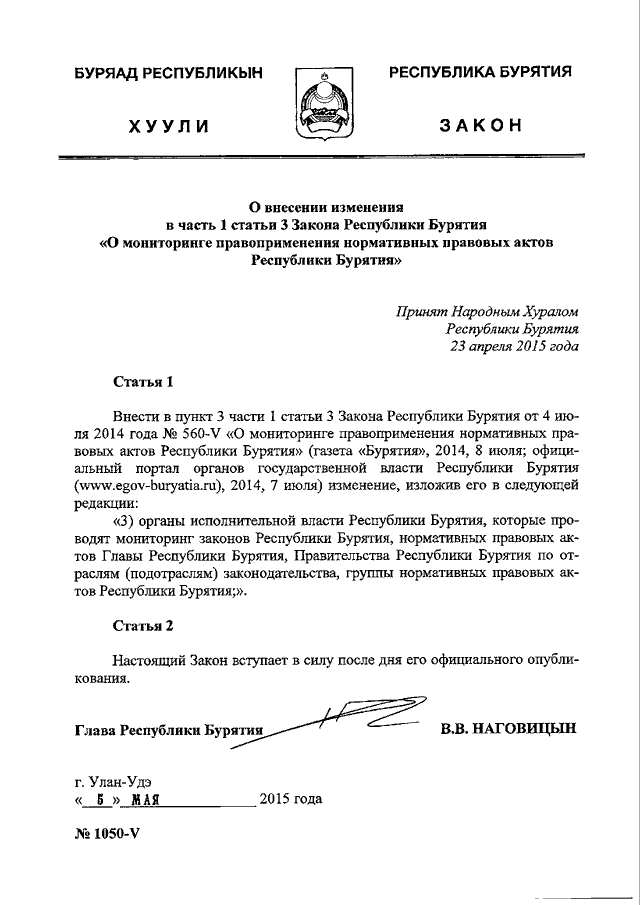 БУРЯАД РЕСПУБЛИКЫН

ХУУЛИ

РЕСПУБЛИКА БУРЯТИЯ

ЗАКОН

О внесении изменения
в часть 1 статьи 3 Закона Республики Бурятия
«О мониторинге правоприменения нормативных правовых актов
Республики Бурятия»

Принят Народным Хуралом
Республики Бурятия
23 апреля 2015 года

Статья 1

Внести в пункт 3 части 1 статьи 3 Закона Республики Бурятия от 4 июля 2014 года № 560-V «О мониторинге правоприменения нормативных правовых актов Республики Бурятия» (газета «Бурятия», 2014, 8 июля; официальный портал органов государственной власти Республики Бурятия (www.egov-buryatia.ru), 2014, 7 июля) изменение, изложив его в следующей редакции:

«3) органы исполнительной власти Республики Бурятия, которые проводят мониторинг законов Республики Бурятия, нормативных правовых актов Главы Республики Бурятия, Правительства Республики Бурятия по отраслям (подотраслям) законодательства, группы нормативных правовых актов Республики Бурятия;».

Статья 2

Настоящий Закон вступает в силу после дня его официального опубликования.

Глава Республики Бурятия

В.В. НАГОВИЦЫН

г. Улан-Удэ
« 5 » МАЯ 2015 года

№ 1050-V